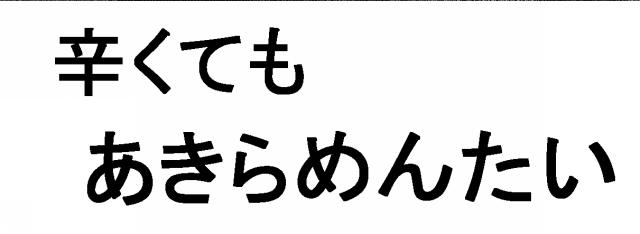 辛くても
あきらめんたい